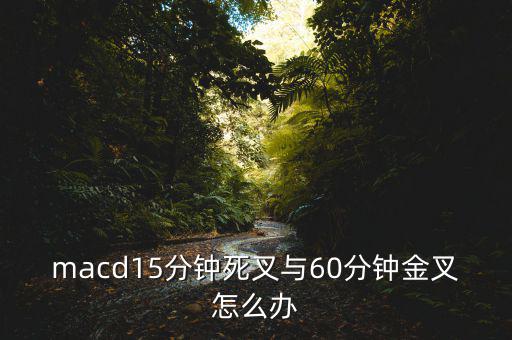 macd15分钟死叉与60分钟金叉怎么办